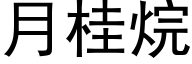 月桂烷